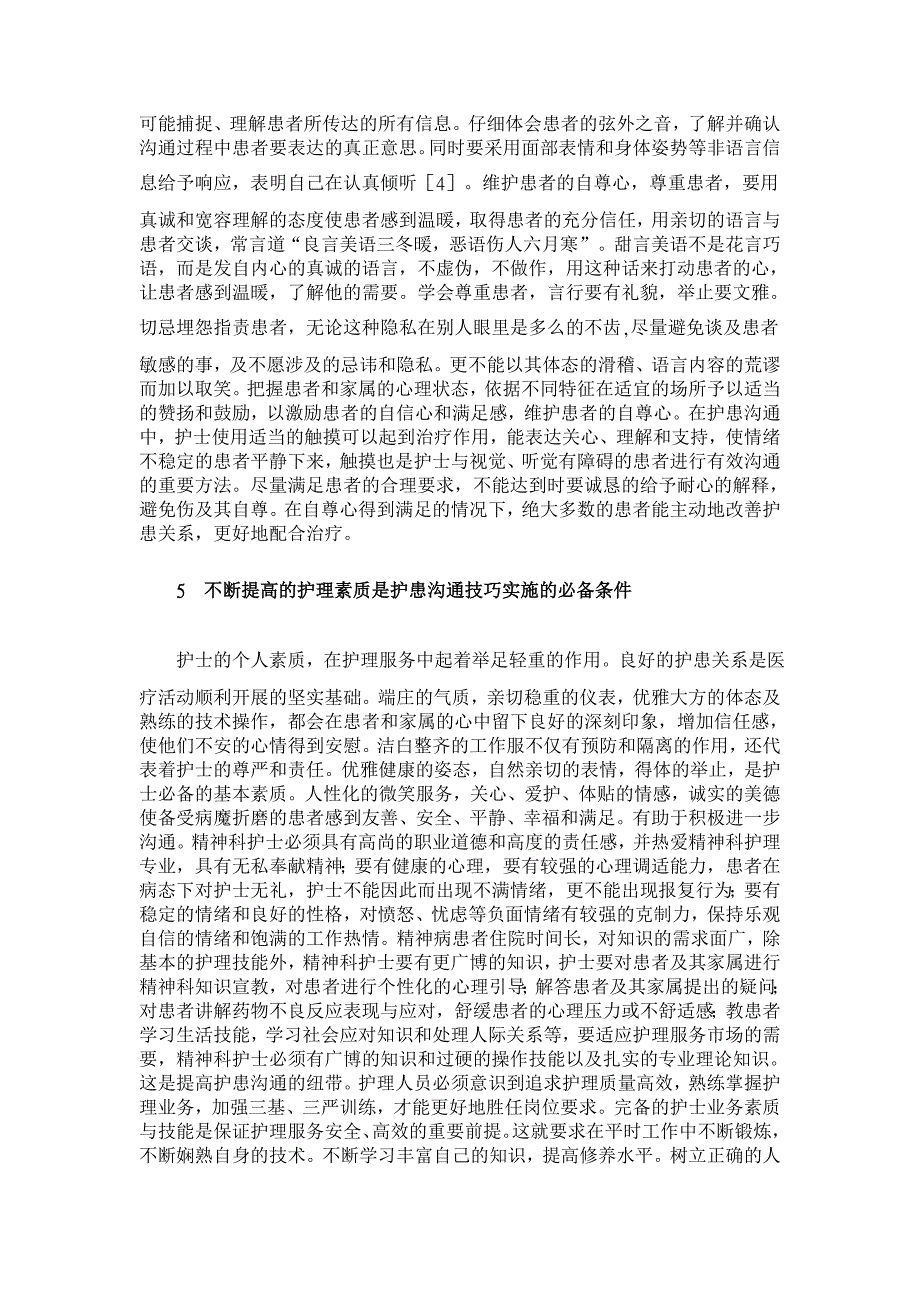 可能捕捉、理解患者所传达的所有信息。仔细体会患者的弦外之音，了解并确认沟通过程中患者要表达的真正意思。同时要采用面部表情和身体姿势等非语言信息给予响应，表明自己在认真倾听［4］。维护患者的自尊心，尊重患者，要用真诚和宽容理解的态度使患者感到温暖，取得患者的充分信任，用亲切的语言与患者交谈，常言道“良言美语三冬暖，恶语伤人六月寒”。甜言美语不是花言巧语，而是发自内心的真诚的语言，不虚伪，不做作，用这种话来打动患者的心，让患者感到温暖，了解他的需要。学会尊重患者，言行要有礼貌，举止要文雅。切忌埋怨指责患者，无论这种隐私在别人眼里是多么的不齿,尽量避免谈及患者敏感的事，及不愿涉及的忌讳和隐私。更不能以其体态的滑稽、语言内容的荒谬而加以取笑。把握患者和家属的心理状态，依据不同特征在适宜的场所予以适当的赞扬和鼓励，以激励患者的自信心和满足感，维护患者的自尊心。在护患沟通中，护士使用适当的触摸可以起到治疗作用，能表达关心、理解和支持，使情绪不稳定的患者平静下来，触摸也是护士与视觉、听觉有障碍的患者进行有效沟通的重要方法。尽量满足患者的合理要求，不能达到时要诚恳的给予耐心的解释，避免伤及其自尊。在自尊心得到满足的情况下，绝大多数的患者能主动地改善护患关系，更好地配合治疗。

5　不断提高的护理素质是护患沟通技巧实施的必备条件

护士的个人素质，在护理服务中起着举足轻重的作用。良好的护患关系是医疗活动顺利开展的坚实基础。端庄的气质，亲切稳重的仪表，优雅大方的体态及熟练的技术操作，都会在患者和家属的心中留下良好的深刻印象，增加信任感，使他们不安的心情得到安慰。洁白整齐的工作服不仅有预防和隔离的作用，还代表着护士的尊严和责任。优雅健康的姿态，自然亲切的表情，得体的举止，是护士必备的基本素质。人性化的微笑服务，关心、爱护、体贴的情感，诚实的美德使备受病魔折磨的患者感到友善、安全、平静、幸福和满足。有助于积极进一步沟通。精神科护士必须具有高尚的职业道德和高度的责任感，并热爱精神科护理专业，具有无私奉献精神；要有健康的心理，要有较强的心理调适能力，患者在病态下对护士无礼，护士不能因此而出现不满情绪，更不能出现报复行为；要有稳定的情绪和良好的性格，对愤怒、忧虑等负面情绪有较强的克制力，保持乐观自信的情绪和饱满的工作热情。精神病患者住院时间长，对知识的需求面广，除基本的护理技能外，精神科护士要有更广博的知识，护士要对患者及其家属进行精神科知识宣教，对患者进行个性化的心理引导；解答患者及其家属提出的疑问；对患者讲解药物不良反应表现与应对，舒缓患者的心理压力或不舒适感；教患者学习生活技能，学习社会应对知识和处理人际关系等，要适应护理服务市场的需要，精神科护士必须有广博的知识和过硬的操作技能以及扎实的专业理论知识。这是提高护患沟通的纽带。护理人员必须意识到追求护理质量高效，熟练掌握护理业务，加强三基、三严训练，才能更好地胜任岗位要求。完备的护士业务素质与技能是保证护理服务安全、高效的重要前提。这就要求在平时工作中不断锻炼，不断娴熟自身的技术。不断学习丰富自己的知识，提高修养水平。树立正确的人